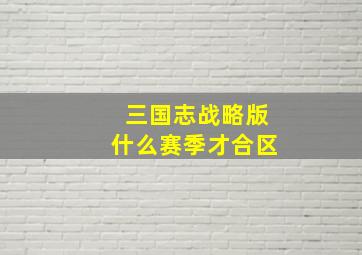 三国志战略版
什么赛季才合区